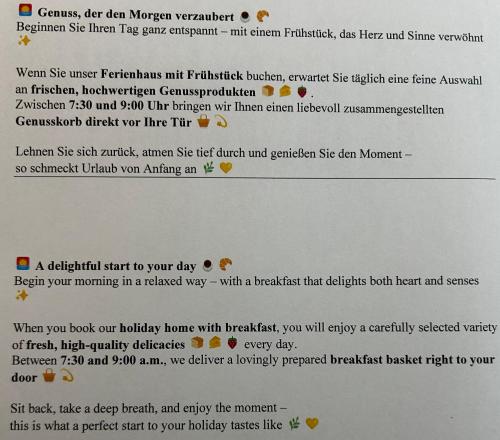 Genuss, der den Morgen verzaubert
Beginnen Sie Ihren Tag ganz entspannt – mit einem Frühstück, das Herz und Sinne verwöhnt

Wenn Sie unser Ferienhaus mit Frühstück buchen, erwartet Sie täglich eine feine Auswahl an frischen, hochwertigen Genussprodukten .
Zwischen 7:30 und 9:00 Uhr bringen wir Ihnen einen liebevoll zusammengestellten Genusskorb direkt vor Ihre Tür

Lehnen Sie sich zurück, atmen Sie tief durch und genießen Sie den Moment – so schmeckt Urlaub von Anfang an

A delightful start to your day
Begin your morning in a relaxed way – with a breakfast that delights both heart and senses

When you book our holiday home with breakfast, you will enjoy a carefully selected variety of fresh, high-quality delicacies every day.
Between 7:30 and 9:00 a.m., we deliver a lovingly prepared breakfast basket right to your door

Sit back, take a deep breath, and enjoy the moment – this is what a perfect start to your holiday tastes like